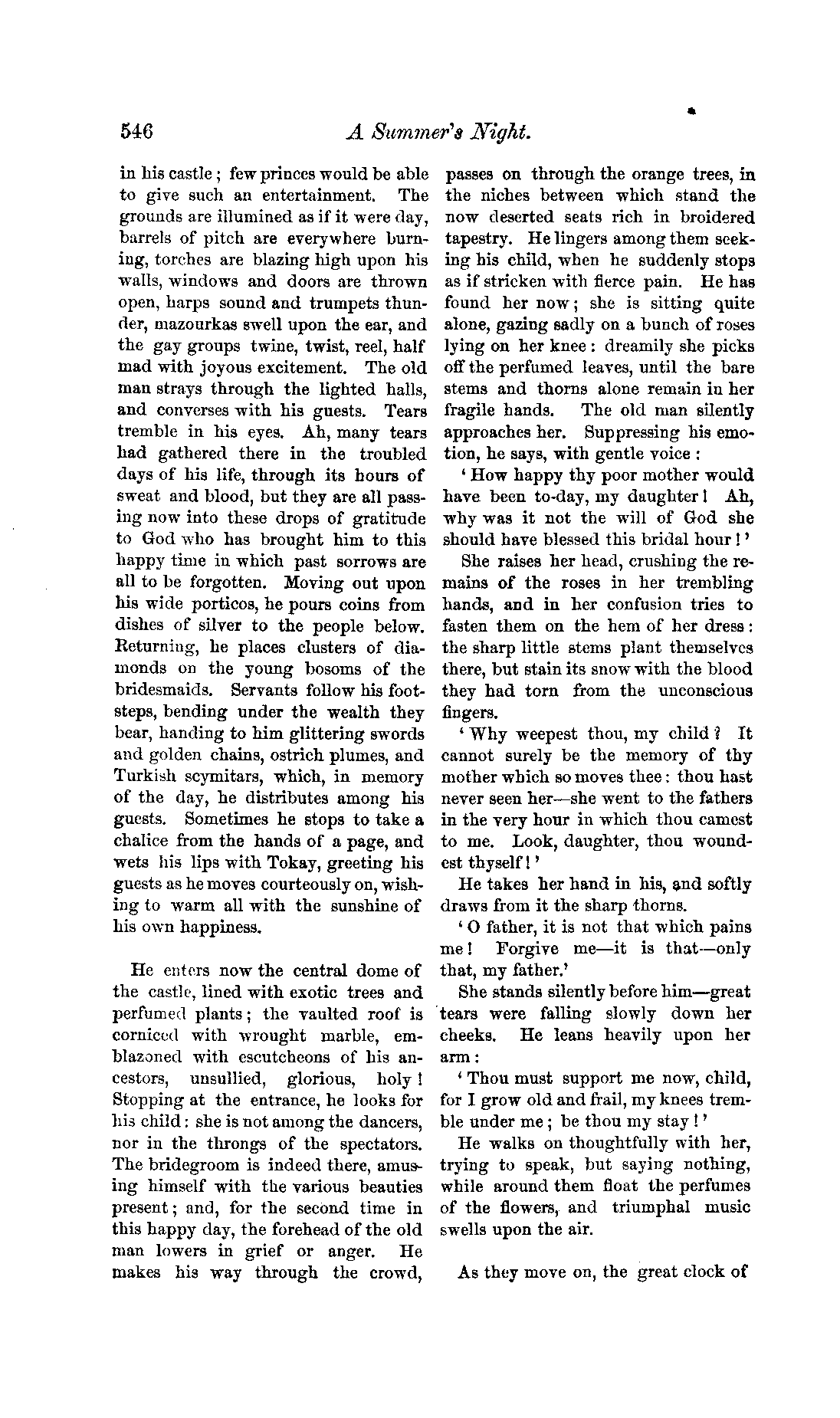 546

A Summer's Night.

in his castle; few princes would be able to give such an entertainment. The grounds are illumined as if it were day, barrels of pitch are everywhere burning, torches are blazing high upon his walls, windows and doors are thrown open, harps sound and trumpets thunder, mazourkas swell upon the ear, and the gay groups twine, twist, reel, half mad with joyous excitement. The old man strays through the lighted halls, and converses with his guests. Tears tremble in his eyes. Ah, many tears had gathered there in the troubled days of his life, through its hours of sweat and blood, but they are all passing now into these drops of gratitude to God who has brought him to this happy time in which past sorrows are all to be forgotten. Moving out upon his wide porticos, he pours coins from dishes of silver to the people below. Returning, he places clusters of diamonds on the young bosoms of the bridesmaids. Servants follow his footsteps, bending under the wealth they bear, handing to him glittering swords and golden chains, ostrich plumes, and Turkish scymitars, which, in memory of the day, he distributes among his guests. Sometimes he stops to take a chalice from the hands of a page, and wets his lips with Tokay, greeting his guests as he moves courteously on, wishing to warm all with the sunshine of his own happiness.

He enters now the central dome of the castle, lined with exotic trees and perfumed plants; the vaulted roof is corniced with wrought marble, emblazoned with escutcheons of his ancestors, unsullied, glorious, holy! Stopping at the entrance, he looks for his child: she is not among the dancers, nor in the throngs of the spectators. The bridegroom is indeed there, amusing himself with the various beauties present; and, for the second time in this happy day, the forehead of the old man lowers in grief or anger. He makes his way through the crowd, passes on through the orange trees, in the niches between which stand the now deserted seats rich in broidered tapestry. He lingers among them seeking his child, when he suddenly stops as if stricken with fierce pain. He has found her now; she is sitting quite alone, gazing sadly on a bunch of roses lying on her knee: dreamily she picks off the perfumed leaves, until the bare stems and thorns alone remain in her fragile hands. The old man silently approaches her. Suppressing his emotion, he says, with gentle voice:

'How happy thy poor mother would have been to-day, my daughter! Ah, why was it not the will of God she should have blessed this bridal hour!'

She raises her head, crushing the remains of the roses in her trembling hands, and in her confusion tries to fasten them on the hem of her dress: the sharp little stems plant themselves there, but stain its snow with the blood they had torn from the unconscious fingers.

'Why weepest thou, my child? It cannot surely be the memory of thy mother which so moves thee: thou hast never seen her—she went to the fathers in the very hour in which thou camest to me. Look, daughter, thou woundest thyself!'

He takes her hand in his, and softly draws from it the sharp thorns.

'O father, it is not that which pains me! Forgive me—it is that—only that, my father.'

She stands silently before him—great tears were falling slowly down her cheeks. He leans heavily upon her arm:

'Thou must support me now, child, for I grow old and frail, my knees tremble under me; be thou my stay!'

He walks on thoughtfully with her, trying to speak, but saying nothing, while around them float the perfumes of the flowers, and triumphal music swells upon the air.

As they move on, the great clock of